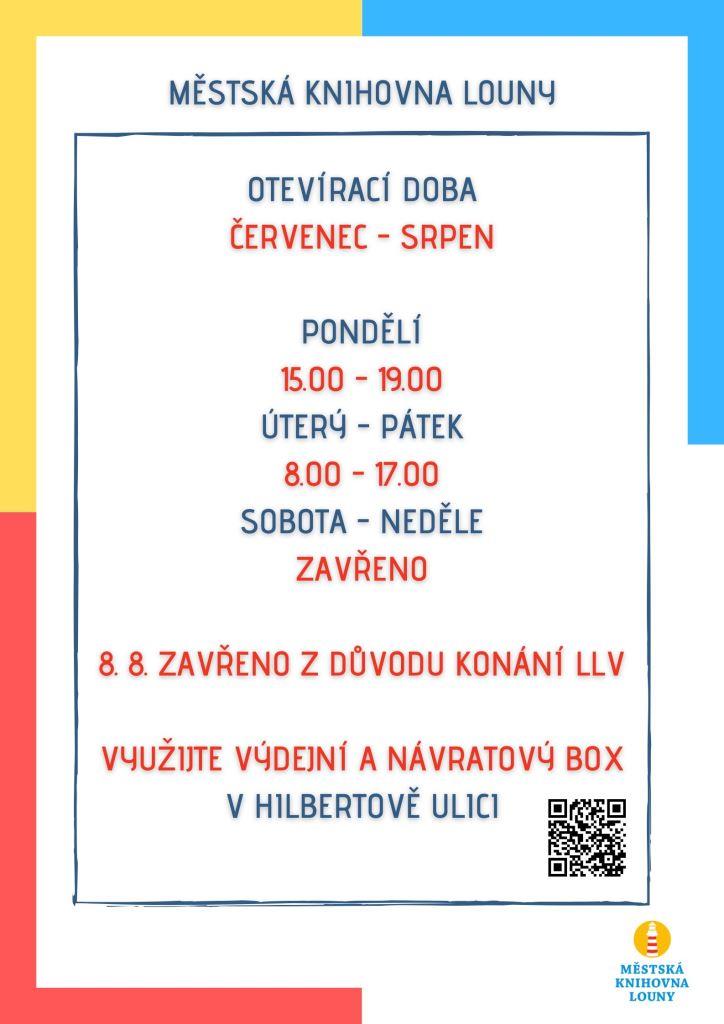 MĚSTSKÁ KNIHOVNA LOUNY

OTEVÍRACÍ DOBA
ČERVENEC - SRPEN

PONDĚLÍ
15.00 - 19.00
ÚTERÝ - PÁTEK
8.00 - 17.00
SOBOTA - NEDĚLE
ZAVŘENO

8. 8. ZAVŘENO Z DŮVODU KONÁNÍ LLV

VYUŽIJTE VÝDEJNÍ A NÁVRATOVÝ BOX
V HILBERTOVĚ ULICI

MĚSTSKÁ
KNIHOVNA
LOUNY